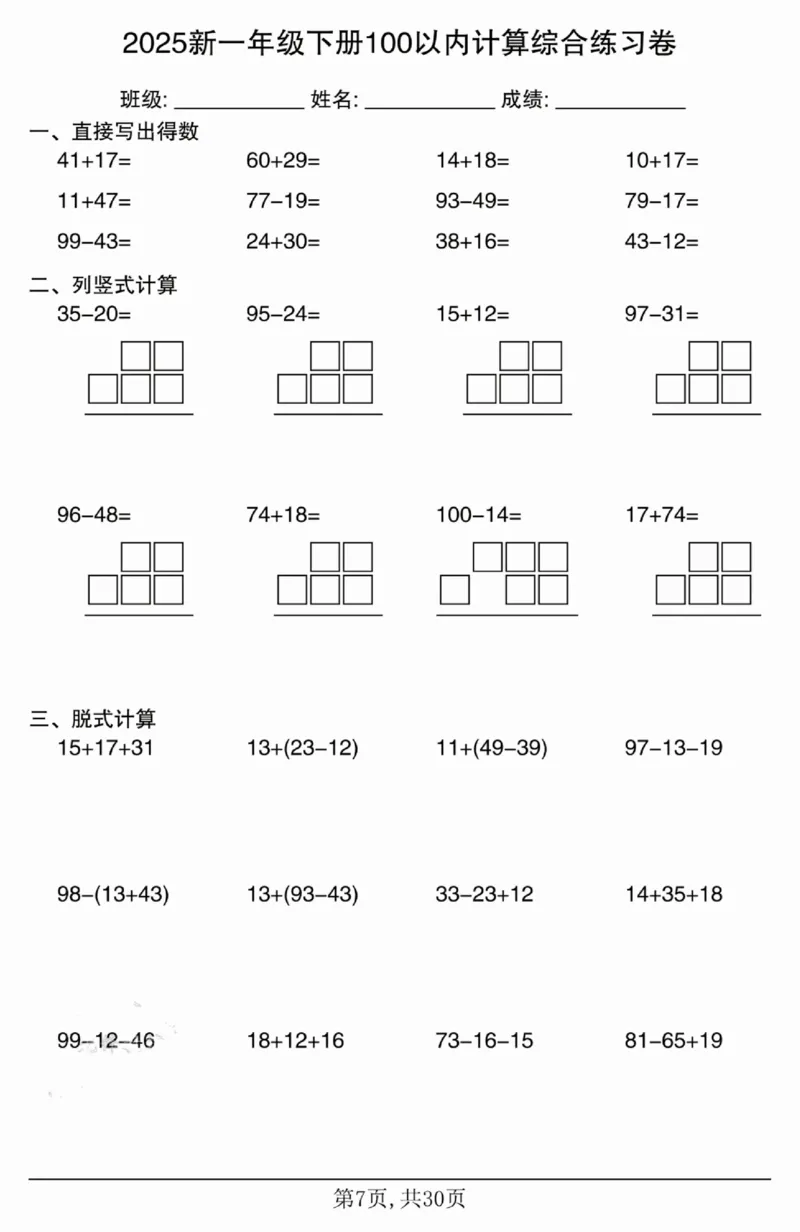 2025新一年级下册100以内计算综合练习卷

班级: ____________ 姓名: ____________ 成绩: ____________

一、直接写出得数

41+17=　　60+29=　　14+18=　　10+17=

11+47=　　77−19=　　93−49=　　79−17=

99−43=　　24+30=　　38+16=　　43−12=

二、列竖式计算

35−20=　　95−24=　　15+12=　　97−31=

96−48=　　74+18=　　100−14=　　17+74=

三、脱式计算

15+17+31　　13+(23−12)　　11+(49−39)　　97−13−19

98−(13+43)　　13+(93−43)　　33−23+12　　14+35+18

99−12−46　　18+12+16　　73−16−15　　81−65+19

第7页, 共30页